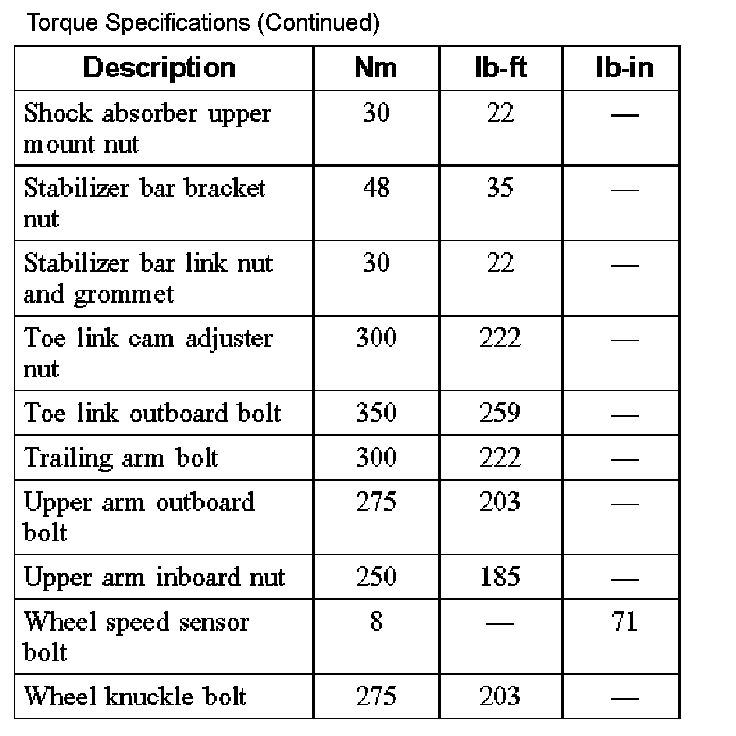 Torque Specifications (Continued)

| Description | Nm | lb-ft | lb-in |
|---|---|---|---|
| Shock absorber upper mount nut | 30 | 22 | — |
| Stabilizer bar bracket nut | 48 | 35 | — |
| Stabilizer bar link nut and grommet | 30 | 22 | — |
| Toe link cam adjuster nut | 300 | 222 | — |
| Toe link outboard bolt | 350 | 259 | — |
| Trailing arm bolt | 300 | 222 | — |
| Upper arm outboard bolt | 275 | 203 | — |
| Upper arm inboard nut | 250 | 185 | — |
| Wheel speed sensor bolt | 8 | — | 71 |
| Wheel knuckle bolt | 275 | 203 | — |